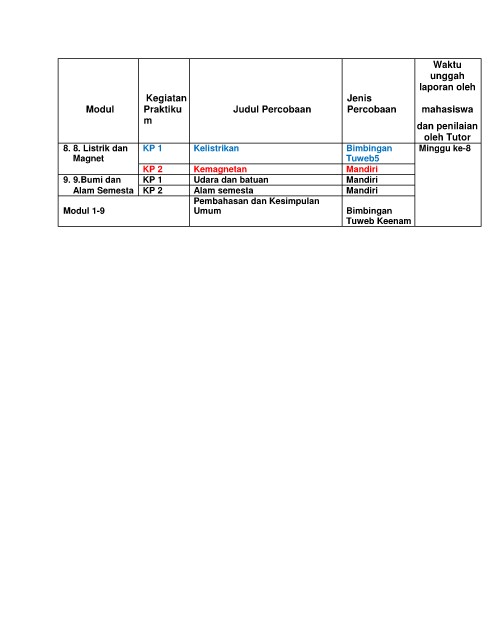 | Modul | Kegiatan Praktikum | Judul Percobaan | Jenis Percobaan | Waktu unggah laporan oleh mahasiswa dan penilaian oleh Tutor |
|---|---|---|---|---|
| 8. 8. Listrik dan Magnet | KP 1 | Kelistrikan | Bimbingan Tuweb5 | Minggu ke-8 |
| | KP 2 | Kemagnetan | Mandiri | |
| 9. 9.Bumi dan Alam Semesta | KP 1 | Udara dan batuan | Mandiri | |
| | KP 2 | Alam semesta | Mandiri | |
| Modul 1-9 | | Pembahasan dan Kesimpulan Umum | Bimbingan Tuweb Keenam | |